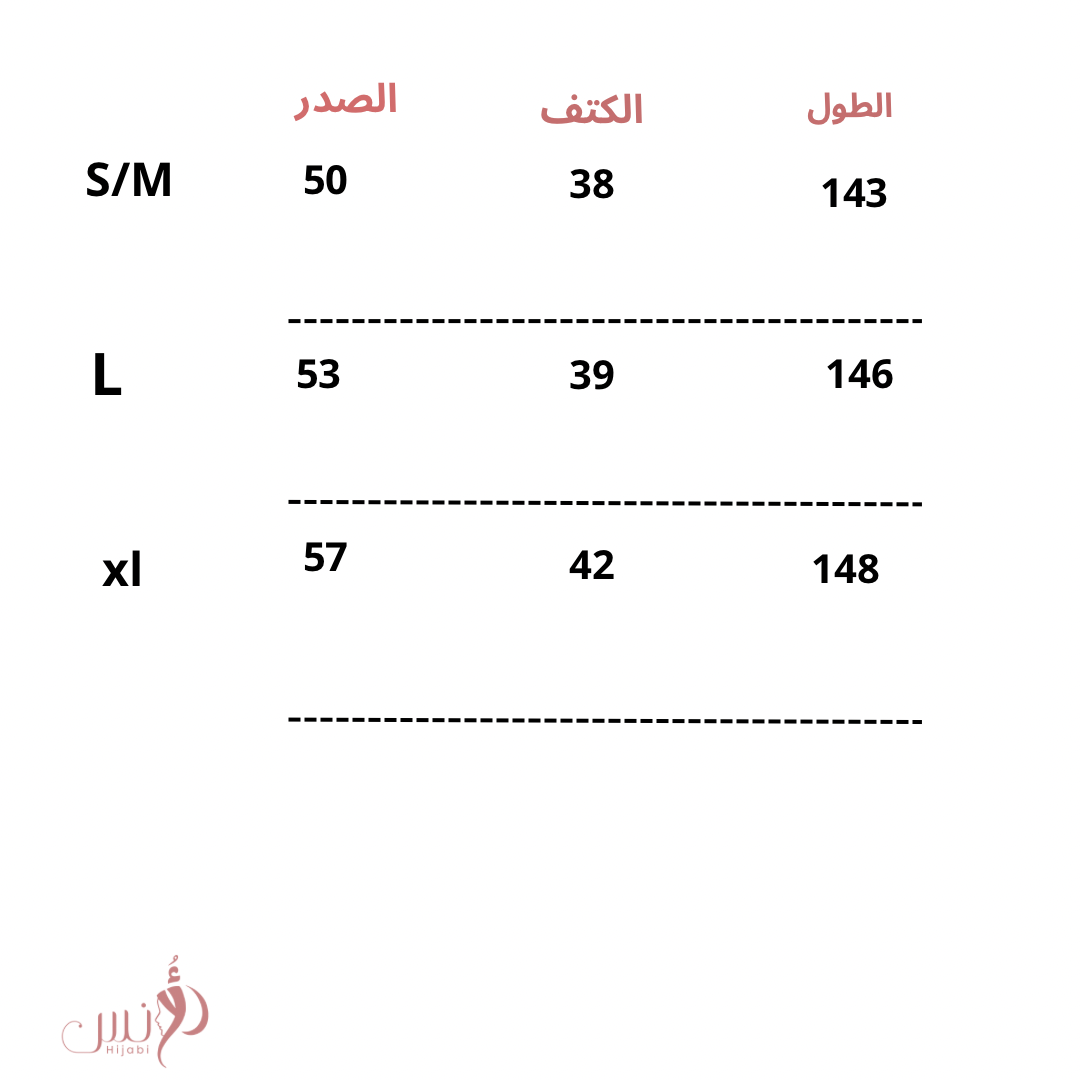 |  | الصدر | الكتف | الطول |
|---|---|---|---|
| S/M | 50 | 38 | 143 |
| L | 53 | 39 | 146 |
| xl | 57 | 42 | 148 |

أُنس
Hijabi